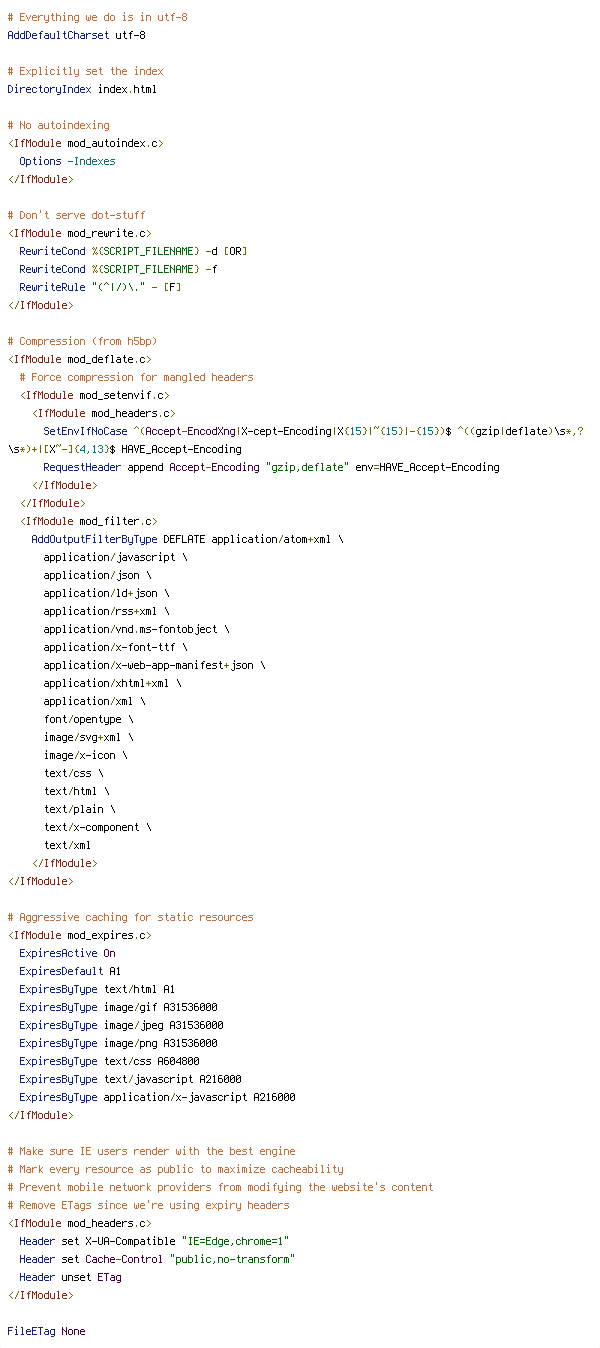 # Everything we do is in utf-8
AddDefaultCharset utf-8

# Explicitly set the index
DirectoryIndex index.html

# No autoindexing
<IfModule mod_autoindex.c>
  Options -Indexes
</IfModule>

# Don't serve dot-stuff
<IfModule mod_rewrite.c>
  RewriteCond %{SCRIPT_FILENAME} -d [OR]
  RewriteCond %{SCRIPT_FILENAME} -f
  RewriteRule "(^|/)\." - [F]
</IfModule>

# Compression (from h5bp)
<IfModule mod_deflate.c>
  # Force compression for mangled headers
  <IfModule mod_setenvif.c>
    <IfModule mod_headers.c>
      SetEnvIfNoCase ^(Accept-EncodXng|X-cept-Encoding|X{15}|~{15}|-{15})$ ^((gzip|deflate)\s*,?\s*)+|[X~-]{4,13}$ HAVE_Accept-Encoding
      RequestHeader append Accept-Encoding "gzip,deflate" env=HAVE_Accept-Encoding
    </IfModule>
  </IfModule>
  <IfModule mod_filter.c>
    AddOutputFilterByType DEFLATE application/atom+xml \
      application/javascript \
      application/json \
      application/ld+json \
      application/rss+xml \
      application/vnd.ms-fontobject \
      application/x-font-ttf \
      application/x-web-app-manifest+json \
      application/xhtml+xml \
      application/xml \
      font/opentype \
      image/svg+xml \
      image/x-icon \
      text/css \
      text/html \
      text/plain \
      text/x-component \
      text/xml
    </IfModule>
</IfModule>

# Aggressive caching for static resources
<IfModule mod_expires.c>
  ExpiresActive On
  ExpiresDefault A1
  ExpiresByType text/html A1
  ExpiresByType image/gif A31536000
  ExpiresByType image/jpeg A31536000
  ExpiresByType image/png A31536000
  ExpiresByType text/css A604800
  ExpiresByType text/javascript A216000
  ExpiresByType application/x-javascript A216000
</IfModule>

# Make sure IE users render with the best engine
# Mark every resource as public to maximize cacheability
# Prevent mobile network providers from modifying the website's content
# Remove ETags since we're using expiry headers
<IfModule mod_headers.c>
  Header set X-UA-Compatible "IE=Edge,chrome=1"
  Header set Cache-Control "public,no-transform"
  Header unset ETag
</IfModule>

FileETag None